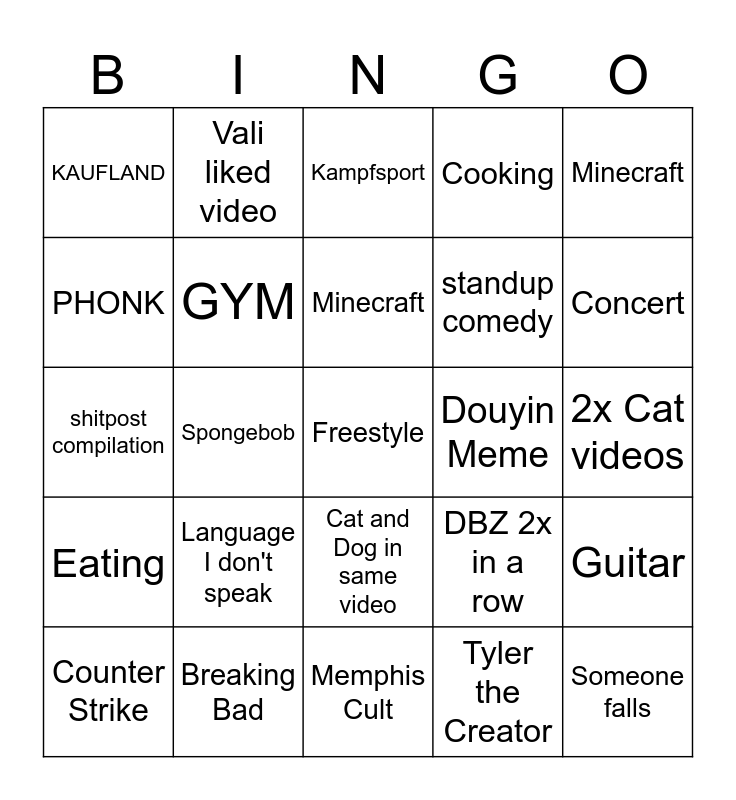 | B | I | N | G | O |
|---|---|---|---|---|
| KAUFLAND | Vali liked video | Kampfsport | Cooking | Minecraft |
| PHONK | GYM | Minecraft | standup comedy | Concert |
| shitpost compilation | Spongebob | Freestyle | Douyin Meme | 2x Cat videos |
| Eating | Language I don't speak | Cat and Dog in same video | DBZ 2x in a row | Guitar |
| Counter Strike | Breaking Bad | Memphis Cult | Tyler the Creator | Someone falls |